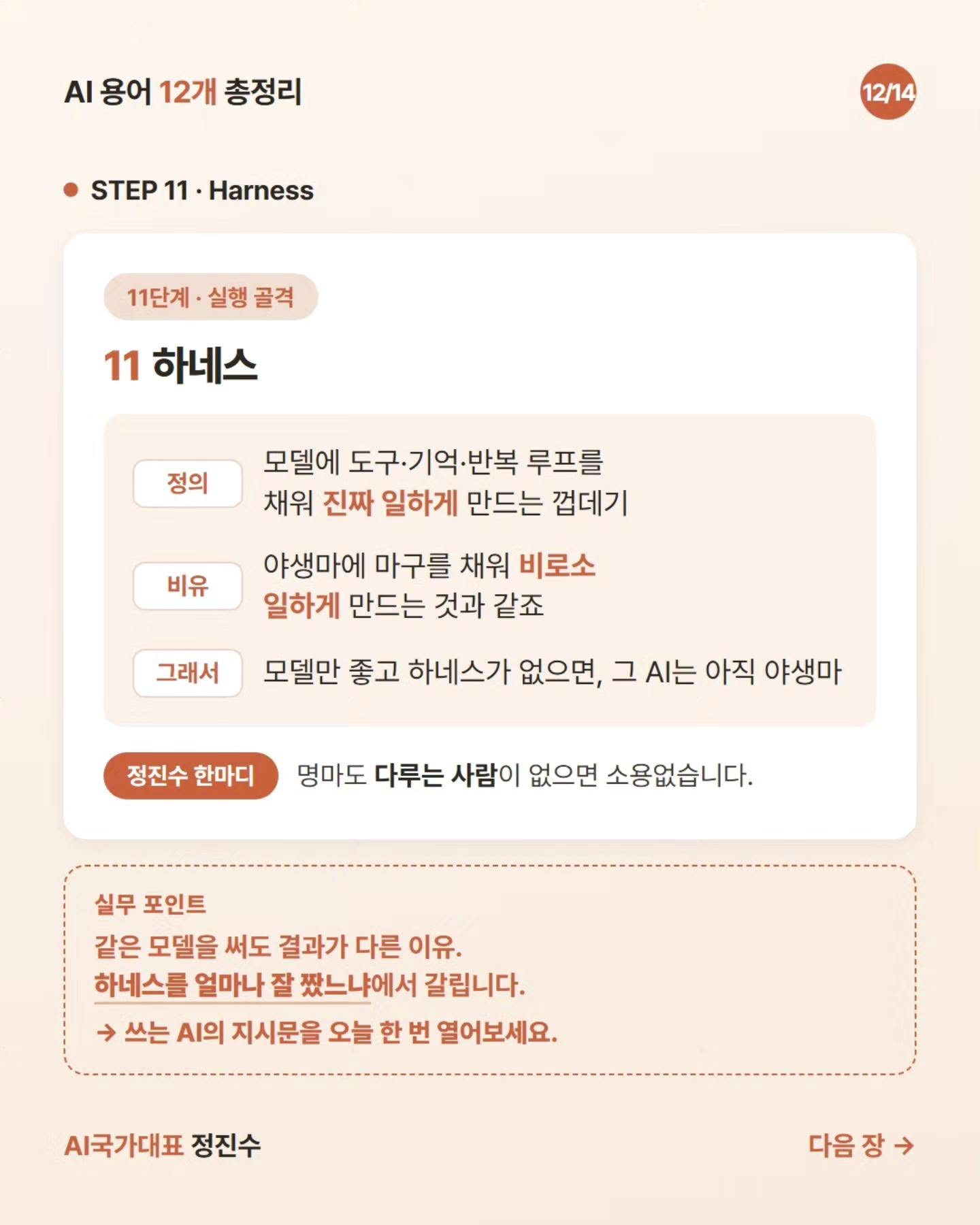 AI 용어 12개 총정리

12/14

STEP 11 · Harness

11단계 · 실행 골격

11 하네스

정의

모델에 도구·기억·반복 루프를 채워 진짜 일하게 만드는 껍데기

비유

야생마에 마구를 채워 비로소 일하게 만드는 것과 같죠

그래서

모델만 좋고 하네스가 없으면, 그 AI는 아직 야생마

정진수 한마디

명마도 다루는 사람이 없으면 소용없습니다.

실무 포인트

같은 모델을 써도 결과가 다른 이유.
하네스를 얼마나 잘 짰느냐에서 갈립니다.

→ 쓰는 AI의 지시문을 오늘 한 번 열어보세요.

AI국가대표 정진수

다음 장 →